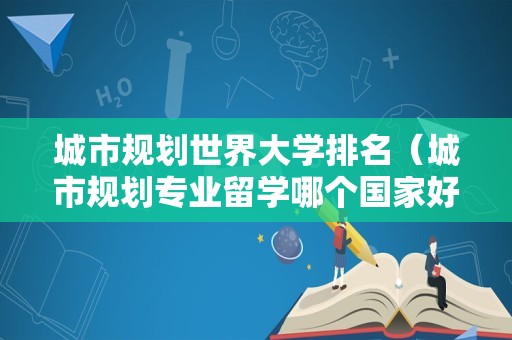 $H_2O$

城市规划世界大学排名（城市规划专业留学哪个国家好